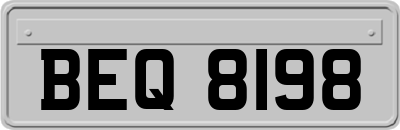 BEQ 8198